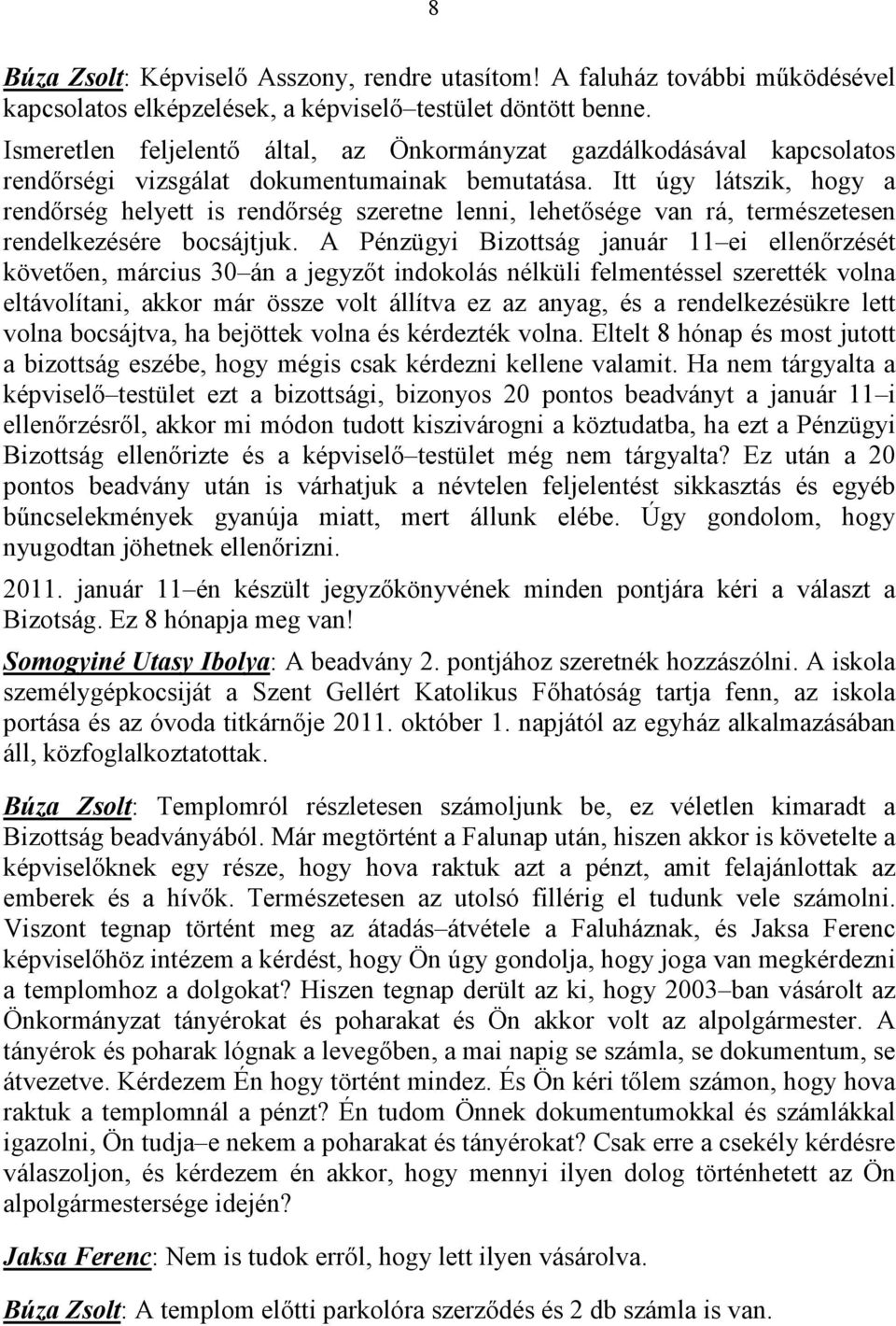 8

Búza Zsolt: Képviselő Asszony, rendre utasítom! A faluház további működésével kapcsolatos elképzelések, a képviselő–testület döntött benne.

Ismeretlen feljelentő által, az Önkormányzat gazdálkodásával kapcsolatos rendőrségi vizsgálat dokumentumainak bemutatása. Itt úgy látszik, hogy a rendőrség helyett is rendőrség szeretne lenni, lehetősége van rá, természetesen rendelkezésére bocsájtjuk. A Pénzügyi Bizottság január 11–ei ellenőrzését követően, március 30–án a jegyzőt indokolás nélküli felmentéssel szerették volna eltávolítani, akkor már össze volt állítva ez az anyag, és a rendelkezésükre lett volna bocsájtva, ha bejöttek volna és kérdezték volna. Eltelt 8 hónap és most jutott a bizottság eszébe, hogy mégis csak kérdezni kellene valamit. Ha nem tárgyalta a képviselő–testület ezt a bizottsági, bizonyos 20 pontos beadványt a január 11–i ellenőrzésről, akkor mi módon tudott kiszivárogni a köztudatba, ha ezt a Pénzügyi Bizottság ellenőrizte és a képviselő–testület még nem tárgyalta? Ez után a 20 pontos beadvány után is várhatjuk a névtelen feljelentést sikkasztás és egyéb bűncselekmények gyanúja miatt, mert állunk elébe. Úgy gondolom, hogy nyugodtan jöhetnek ellenőrizni.

2011. január 11–én készült jegyzőkönyvének minden pontjára kéri a választ a Bizotság. Ez 8 hónapja meg van!

Somogyiné Utasy Ibolya: A beadvány 2. pontjához szeretnék hozzászólni. A iskola személygépkocsiját a Szent Gellért Katolikus Főhatóság tartja fenn, az iskola portása és az óvoda titkárnője 2011. október 1. napjától az egyház alkalmazásában áll, közfoglalkoztatottak.

Búza Zsolt: Templomról részletesen számoljunk be, ez véletlen kimaradt a Bizottság beadványából. Már megtörtént a Falunap után, hiszen akkor is követelte a képviselőknek egy része, hogy hova raktuk azt a pénzt, amit felajánlottak az emberek és a hívők. Természetesen az utolsó fillérig el tudunk vele számolni. Viszont tegnap történt meg az átadás–átvétele a Faluháznak, és Jaksa Ferenc képviselőhöz intézem a kérdést, hogy Ön úgy gondolja, hogy joga van megkérdezni a templomhoz a dolgokat? Hiszen tegnap derült az ki, hogy 2003–ban vásárolt az Önkormányzat tányérokat és poharakat és Ön akkor volt az alpolgármester. A tányérok és poharak lógnak a levegőben, a mai napig se számla, se dokumentum, se átvezetve. Kérdezem Én hogy történt mindez. És Ön kéri tőlem számon, hogy hova raktuk a templomnál a pénzt? Én tudom Önnek dokumentumokkal és számlákkal igazolni, Ön tudja–e nekem a poharakat és tányérokat? Csak erre a csekély kérdésre válaszoljon, és kérdezem én akkor, hogy mennyi ilyen dolog történhetett az Ön alpolgármestersége idején?

Jaksa Ferenc: Nem is tudok erről, hogy lett ilyen vásárolva.

Búza Zsolt: A templom előtti parkolóra szerződés és 2 db számla is van.